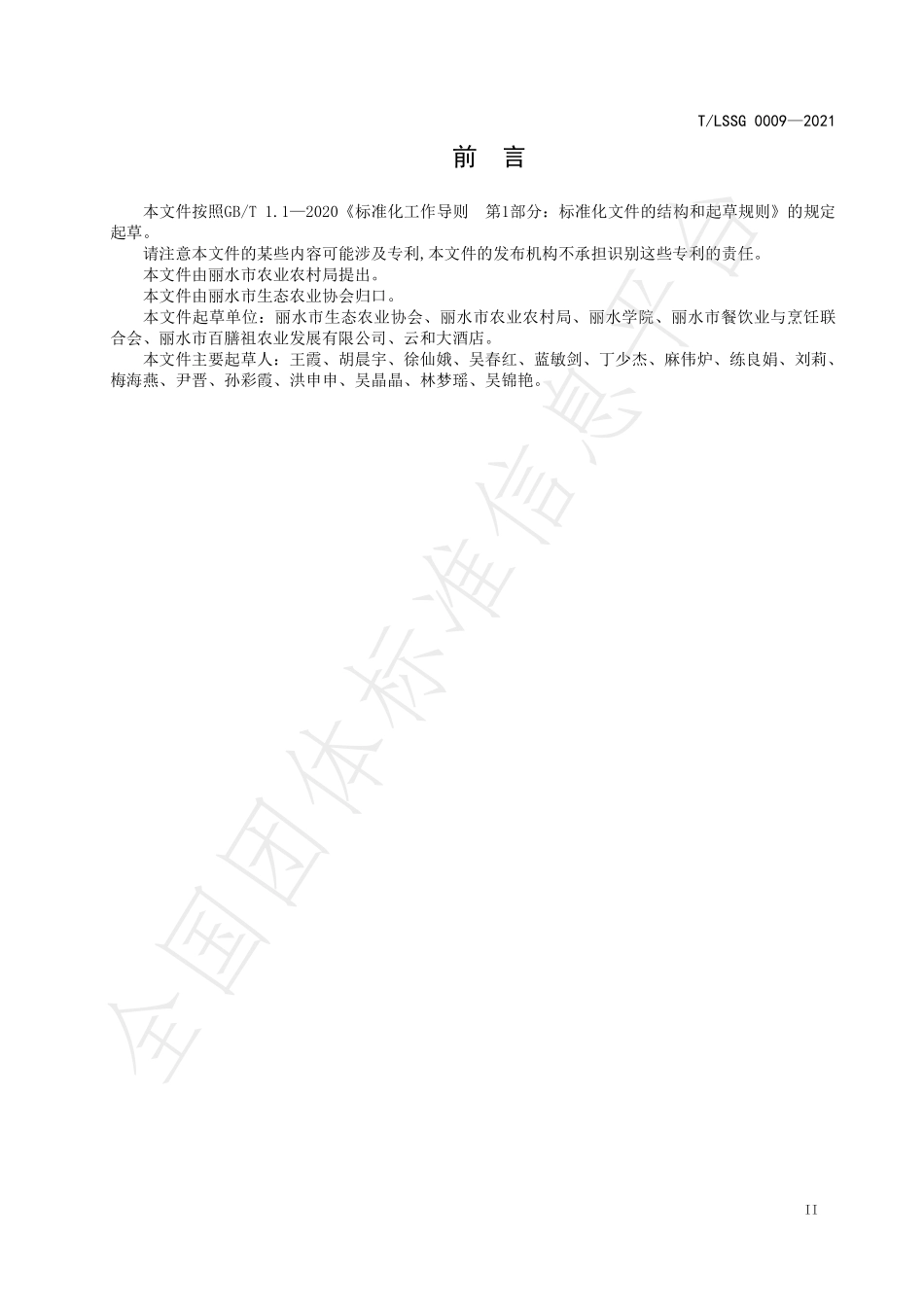 T/LSSG 0009—2021

前　言

本文件按照GB/T 1.1—2020《标准化工作导则　第1部分：标准化文件的结构和起草规则》的规定起草。

请注意本文件的某些内容可能涉及专利,本文件的发布机构不承担识别这些专利的责任。

本文件由丽水市农业农村局提出。

本文件由丽水市生态农业协会归口。

本文件起草单位：丽水市生态农业协会、丽水市农业农村局、丽水学院、丽水市餐饮业与烹饪联合会、丽水市百膳祖农业发展有限公司、云和大酒店。

本文件主要起草人：王霞、胡晨宇、徐仙娥、吴春红、蓝敏剑、丁少杰、麻伟炉、练良娟、刘莉、梅海燕、尹晋、孙彩霞、洪申申、吴晶晶、林梦瑶、吴锦艳。

全国团体标准信息平台

II